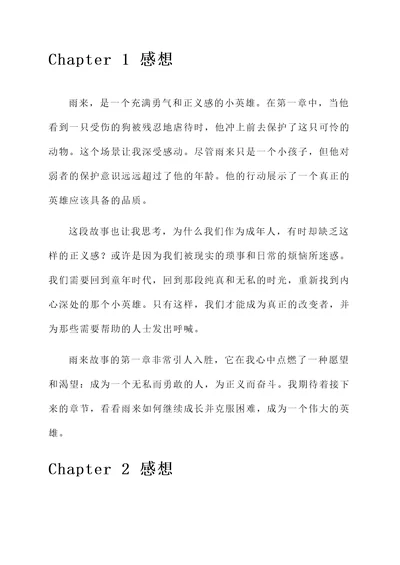 Chapter 1 感想

雨来，是一个充满勇气和正义感的小英雄。在第一章中，当他看到一只受伤的狗被残忍地虐待时，他冲上前去保护了这只可怜的动物。这个场景让我深受感动。尽管雨来只是一个小孩子，但他对弱者的保护意识远远超过了他的年龄。他的行动展示了一个真正的英雄应该具备的品质。

这段故事也让我思考，为什么我们作为成年人，有时却缺乏这样的正义感？或许是因为我们被现实的琐事和日常的烦恼所迷惑。我们需要回到童年时代，回到那段纯真和无私的时光，重新找到内心深处的那个小英雄。只有这样，我们才能成为真正的改变者，并为那些需要帮助的人士发出呼喊。

雨来故事的第一章非常引人入胜，它在我心中点燃了一种愿望和渴望：成为一个无私而勇敢的人，为正义而奋斗。我期待着接下来的章节，看看雨来如何继续成长并克服困难，成为一个伟大的英雄。

Chapter 2 感想